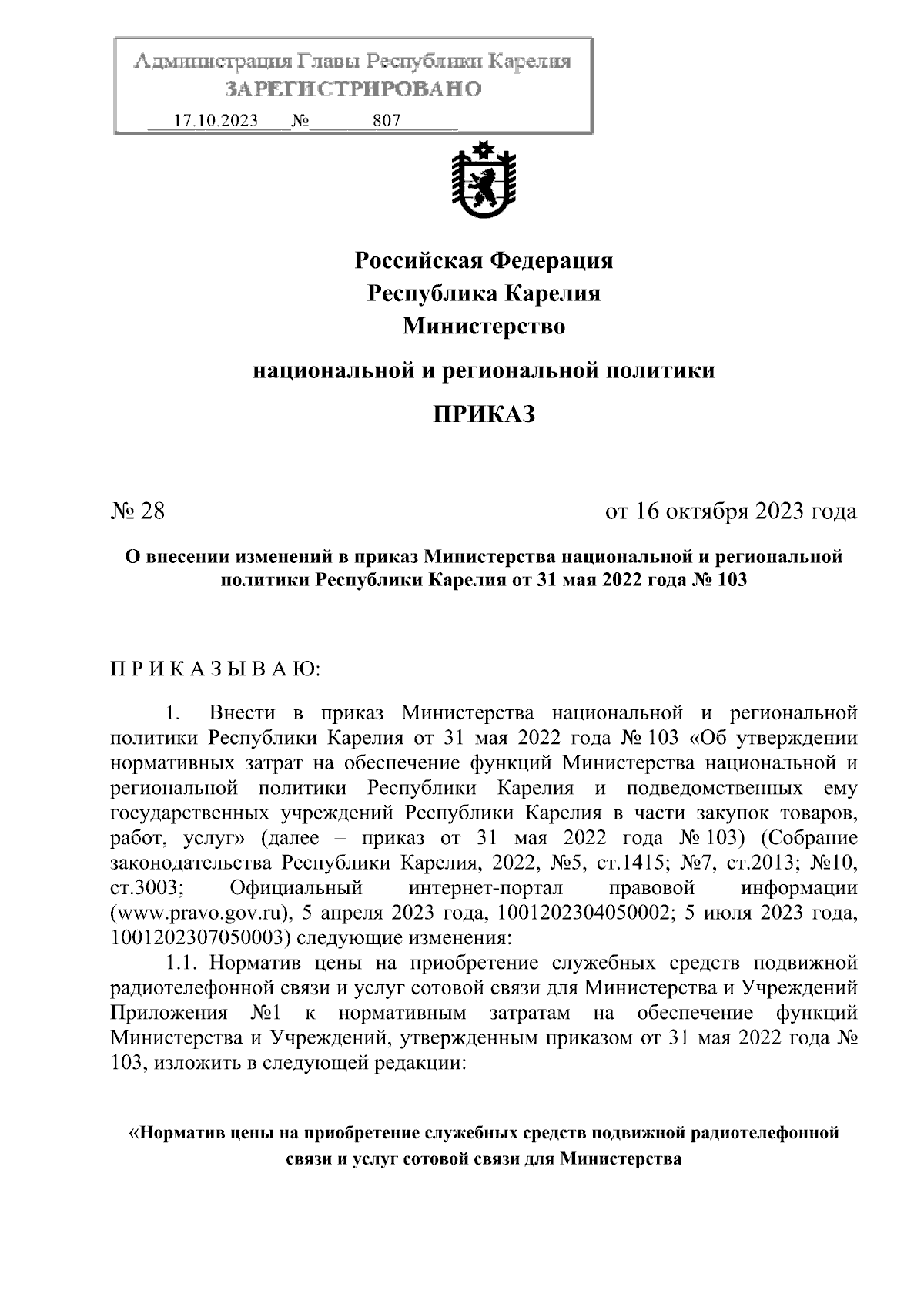 Администрация Главы Республики Карелия
ЗАРЕГИСТРИРОВАНО
17.10.2023 № 807

Российская Федерация
Республика Карелия
Министерство
национальной и региональной политики

ПРИКАЗ

№ 28 от 16 октября 2023 года

О внесении изменений в приказ Министерства национальной и региональной политики Республики Карелия от 31 мая 2022 года № 103

П Р И К А З Ы В А Ю:

1. Внести в приказ Министерства национальной и региональной политики Республики Карелия от 31 мая 2022 года № 103 «Об утверждении нормативных затрат на обеспечение функций Министерства национальной и региональной политики Республики Карелия и подведомственных ему государственных учреждений Республики Карелия в части закупок товаров, работ, услуг» (далее – приказ от 31 мая 2022 года № 103) (Собрание законодательства Республики Карелия, 2022, №5, ст.1415; №7, ст.2013; №10, ст.3003; Официальный интернет-портал правовой информации (www.pravo.gov.ru), 5 апреля 2023 года, 1001202304050002; 5 июля 2023 года, 1001202307050003) следующие изменения:

1.1. Норматив цены на приобретение служебных средств подвижной радиотелефонной связи и услуг сотовой связи для Министерства и Учреждений Приложения №1 к нормативным затратам на обеспечение функций Министерства и Учреждений, утвержденным приказом от 31 мая 2022 года № 103, изложить в следующей редакции:

«Норматив цены на приобретение служебных средств подвижной радиотелефонной связи и услуг сотовой связи для Министерства